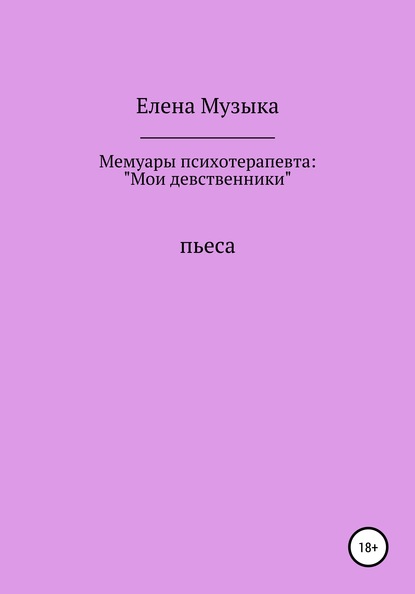 Елена Музыка

Мемуары психотерапевта:
"Мои девственники"

пьеса

18+